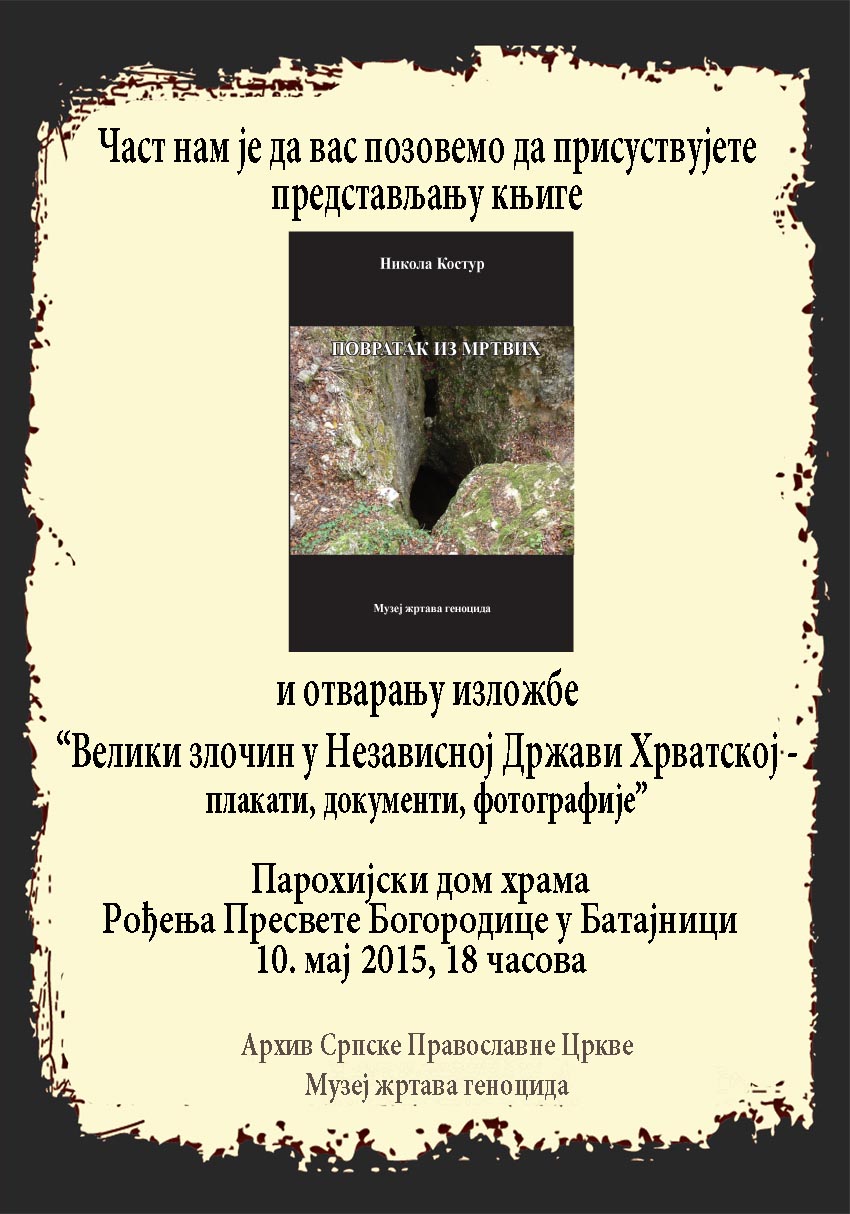 Част нам је да вас позовемо да присуствујете представљању књиге

Никола Костур

ПОВРАТАК ИЗ МРТВИХ

Музеј жртава геноцида

и отварању изложбе

"Велики злочин у Независној Држави Хрватској - плакати, документи, фотографије"

Парохијски дом храма
Рођења Пресвете Богородице у Батајници
10. мај 2015, 18 часова

Архив Српске Православне Цркве
Музеј жртава геноцида